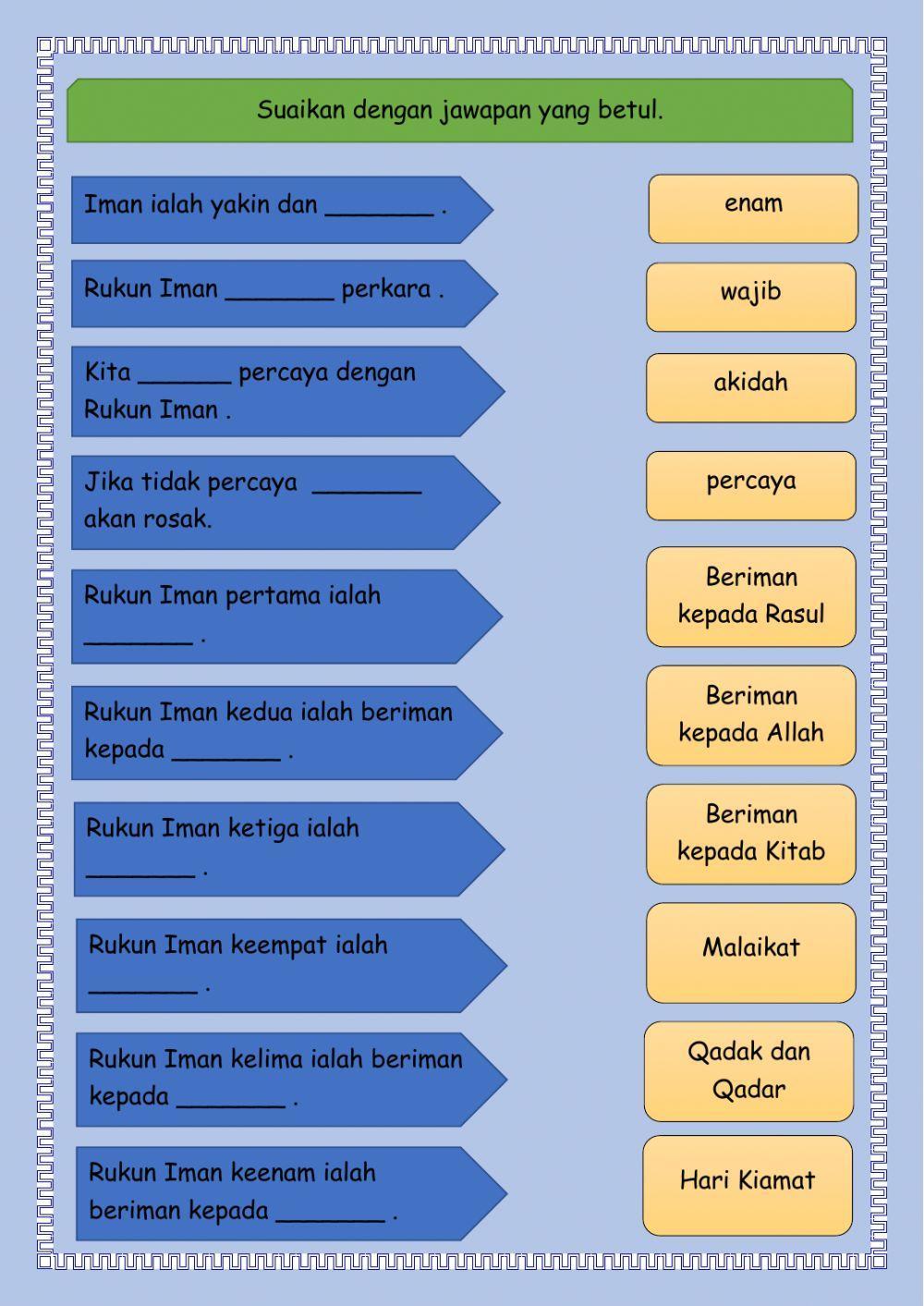 Suaikan dengan jawapan yang betul.

Iman ialah yakin dan _______ .

Rukun Iman _______ perkara .

Kita ______ percaya dengan Rukun Iman .

Jika tidak percaya _______ akan rosak.

Rukun Iman pertama ialah _______ .

Rukun Iman kedua ialah beriman kepada _______ .

Rukun Iman ketiga ialah _______ .

Rukun Iman keempat ialah _______ .

Rukun Iman kelima ialah beriman kepada _______ .

Rukun Iman keenam ialah beriman kepada _______ .

enam

wajib

akidah

percaya

Beriman kepada Rasul

Beriman kepada Allah

Beriman kepada Kitab

Malaikat

Qadak dan Qadar

Hari Kiamat